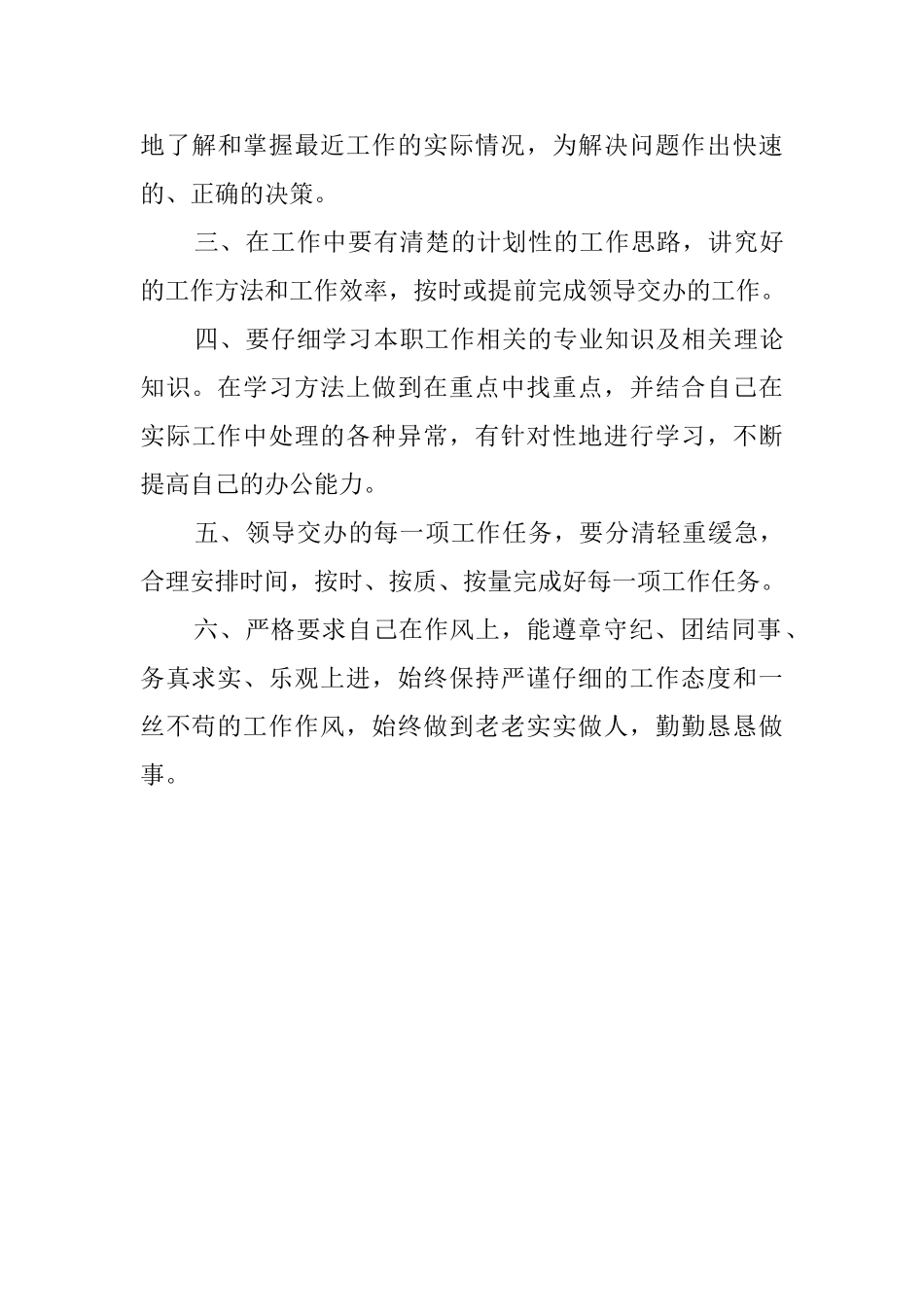 地了解和掌握最近工作的实际情况，为解决问题作出快速的、正确的决策。

三、在工作中要有清楚的计划性的工作思路，讲究好的工作方法和工作效率，按时或提前完成领导交办的工作。

四、要仔细学习本职工作相关的专业知识及相关理论知识。在学习方法上做到在重点中找重点，并结合自己在实际工作中处理的各种异常，有针对性地进行学习，不断提高自己的办公能力。

五、领导交办的每一项工作任务，要分清轻重缓急，合理安排时间，按时、按质、按量完成好每一项工作任务。

六、严格要求自己在作风上，能遵章守纪、团结同事、务真求实、乐观上进，始终保持严谨仔细的工作态度和一丝不苟的工作作风，始终做到老老实实做人，勤勤恳恳做事。